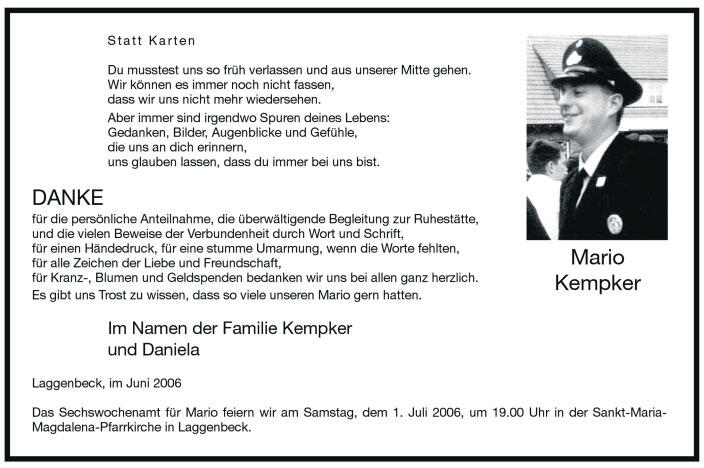 Statt Karten

Du musstest uns so früh verlassen und aus unserer Mitte gehen.
Wir können es immer noch nicht fassen,
dass wir uns nicht mehr wiedersehen.
Aber immer sind irgendwo Spuren deines Lebens:
Gedanken, Bilder, Augenblicke und Gefühle,
die uns an dich erinnern,
uns glauben lassen, dass du immer bei uns bist.

Mario
Kempker

DANKE
für die persönliche Anteilnahme, die überwältigende Begleitung zur Ruhestätte,
und die vielen Beweise der Verbundenheit durch Wort und Schrift,
für einen Händedruck, für eine stumme Umarmung, wenn die Worte fehlten,
für alle Zeichen der Liebe und Freundschaft,
für Kranz-, Blumen und Geldspenden bedanken wir uns bei allen ganz herzlich.
Es gibt uns Trost zu wissen, dass so viele unseren Mario gern hatten.

Im Namen der Familie Kempker
und Daniela

Laggenbeck, im Juni 2006

Das Sechswochenamt für Mario feiern wir am Samstag, dem 1. Juli 2006, um 19.00 Uhr in der Sankt-Maria-Magdalena-Pfarrkirche in Laggenbeck.